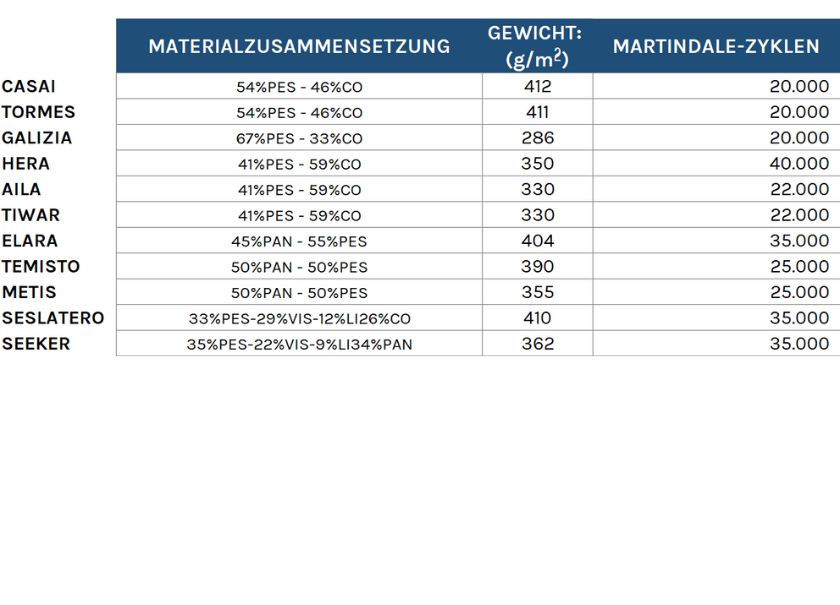 |  | MATERIALZUSAMMENSETZUNG | GEWICHT: (g/m$^2$) | MARTINDALE-ZYKLEN |
|---|---|---|---|
| CASAI | 54%PES - 46%CO | 412 | 20.000 |
| TORMES | 54%PES - 46%CO | 411 | 20.000 |
| GALIZIA | 67%PES - 33%CO | 286 | 20.000 |
| HERA | 41%PES - 59%CO | 350 | 40.000 |
| AILA | 41%PES - 59%CO | 330 | 22.000 |
| TIWAR | 41%PES - 59%CO | 330 | 22.000 |
| ELARA | 45%PAN - 55%PES | 404 | 35.000 |
| TEMISTO | 50%PAN - 50%PES | 390 | 25.000 |
| METIS | 50%PAN - 50%PES | 355 | 25.000 |
| SESLATERO | 33%PES-29%VIS-12%LI26%CO | 410 | 35.000 |
| SEEKER | 35%PES-22%VIS-9%LI34%PAN | 362 | 35.000 |